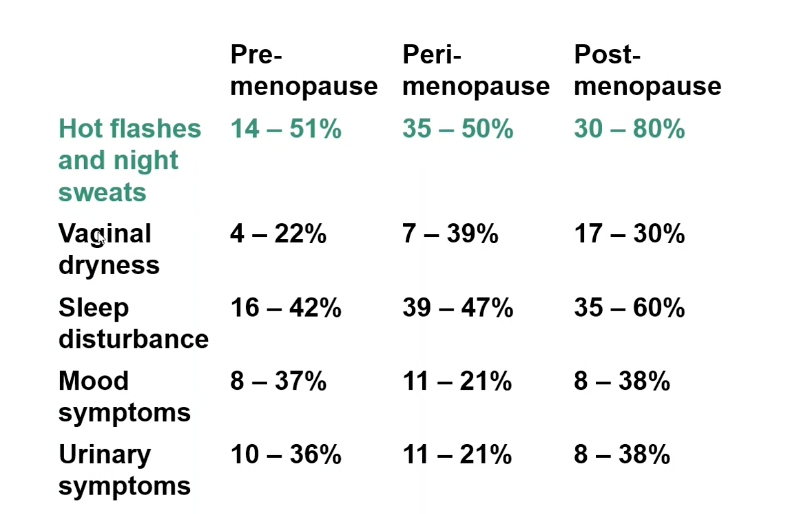 |  | Pre-menopause | Peri-menopause | Post-menopause |
|---|---|---|---|
| Hot flashes and night sweats | 14 – 51% | 35 – 50% | 30 – 80% |
| Vaginal dryness | 4 – 22% | 7 – 39% | 17 – 30% |
| Sleep disturbance | 16 – 42% | 39 – 47% | 35 – 60% |
| Mood symptoms | 8 – 37% | 11 – 21% | 8 – 38% |
| Urinary symptoms | 10 – 36% | 11 – 21% | 8 – 38% |